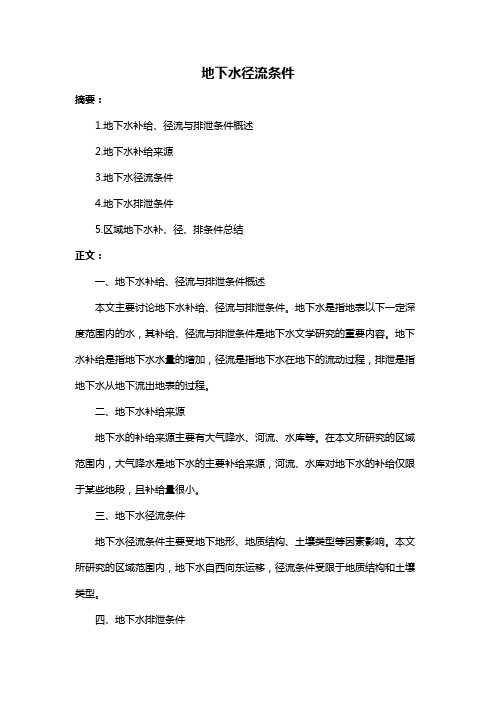 地下水径流条件

摘要：

1.地下水补给、径流与排泄条件概述

2.地下水补给来源

3.地下水径流条件

4.地下水排泄条件

5.区域地下水补、径、排条件总结

正文：

一、地下水补给、径流与排泄条件概述

本文主要讨论地下水补给、径流与排泄条件。地下水是指地表以下一定深度范围内的水，其补给、径流与排泄条件是地下水文学研究的重要内容。地下水补给是指地下水水量的增加，径流是指地下水在地下的流动过程，排泄是指地下水从地下流出地表的过程。

二、地下水补给来源

地下水的补给来源主要有大气降水、河流、水库等。在本文所研究的区域范围内，大气降水是地下水的主要补给来源，河流、水库对地下水的补给仅限于某些地段，且补给量很小。

三、地下水径流条件

地下水径流条件主要受地下地形、地质结构、土壤类型等因素影响。本文所研究的区域范围内，地下水自西向东运移，径流条件受限于地质结构和土壤类型。

四、地下水排泄条件